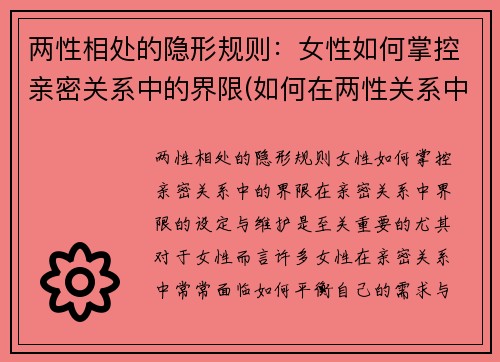 两性相处的隐形规则：女性如何掌控亲密关系中的界限(如何在两性关系中

两性相处的隐形规则女性如何掌控亲密关系中的界限在亲密关系中界限的设定与维护是至关重要的尤其对于女性而言许多女性在亲密关系中常常面临如何平衡自己的需求与